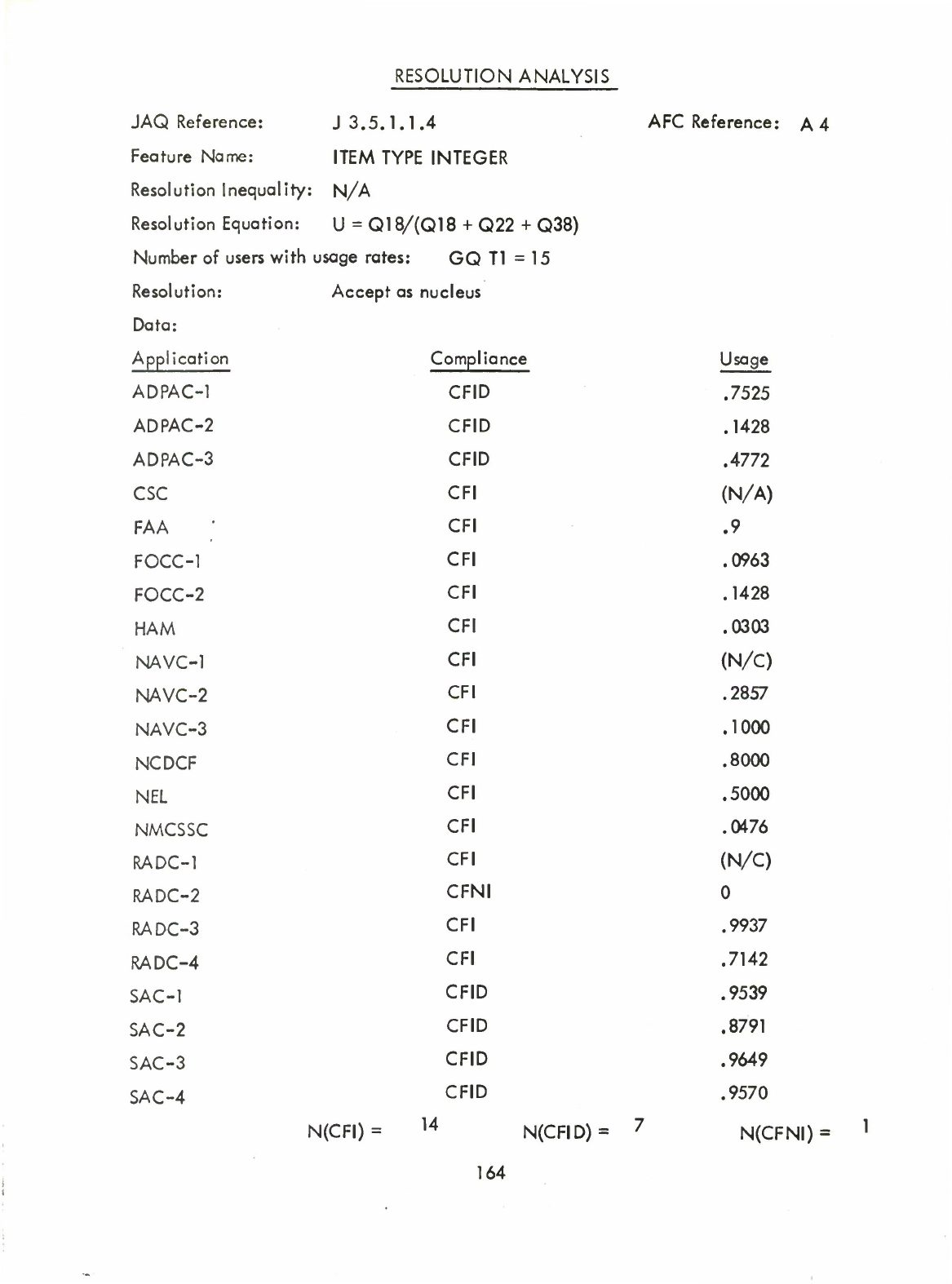 RESOLUTION ANALYSIS

JAQ Reference: J 3.5.1.1.4 AFC Reference: A 4

Feature Name: ITEM TYPE INTEGER

Resolution Inequality: N/A

Resolution Equation: U = Q18/(Q18 + Q22 + Q38)

Number of users with usage rates: GQ T1 = 15

Resolution: Accept as nucleus

Data:

| Application | Compliance | Usage |
|---|---|---|
| ADPAC-1 | CFID | .7525 |
| ADPAC-2 | CFID | .1428 |
| ADPAC-3 | CFID | .4772 |
| CSC | CFI | (N/A) |
| FAA | CFI | .9 |
| FOCC-1 | CFI | .0963 |
| FOCC-2 | CFI | .1428 |
| HAM | CFI | .0303 |
| NAVC-1 | CFI | (N/C) |
| NAVC-2 | CFI | .2857 |
| NAVC-3 | CFI | .1000 |
| NCDCF | CFI | .8000 |
| NEL | CFI | .5000 |
| NMCSSC | CFI | .0476 |
| RADC-1 | CFI | (N/C) |
| RADC-2 | CFNI | 0 |
| RADC-3 | CFI | .9937 |
| RADC-4 | CFI | .7142 |
| SAC-1 | CFID | .9539 |
| SAC-2 | CFID | .8791 |
| SAC-3 | CFID | .9649 |
| SAC-4 | CFID | .9570 |

N(CFI) = 14 N(CFID) = 7 N(CFNI) = 1

164